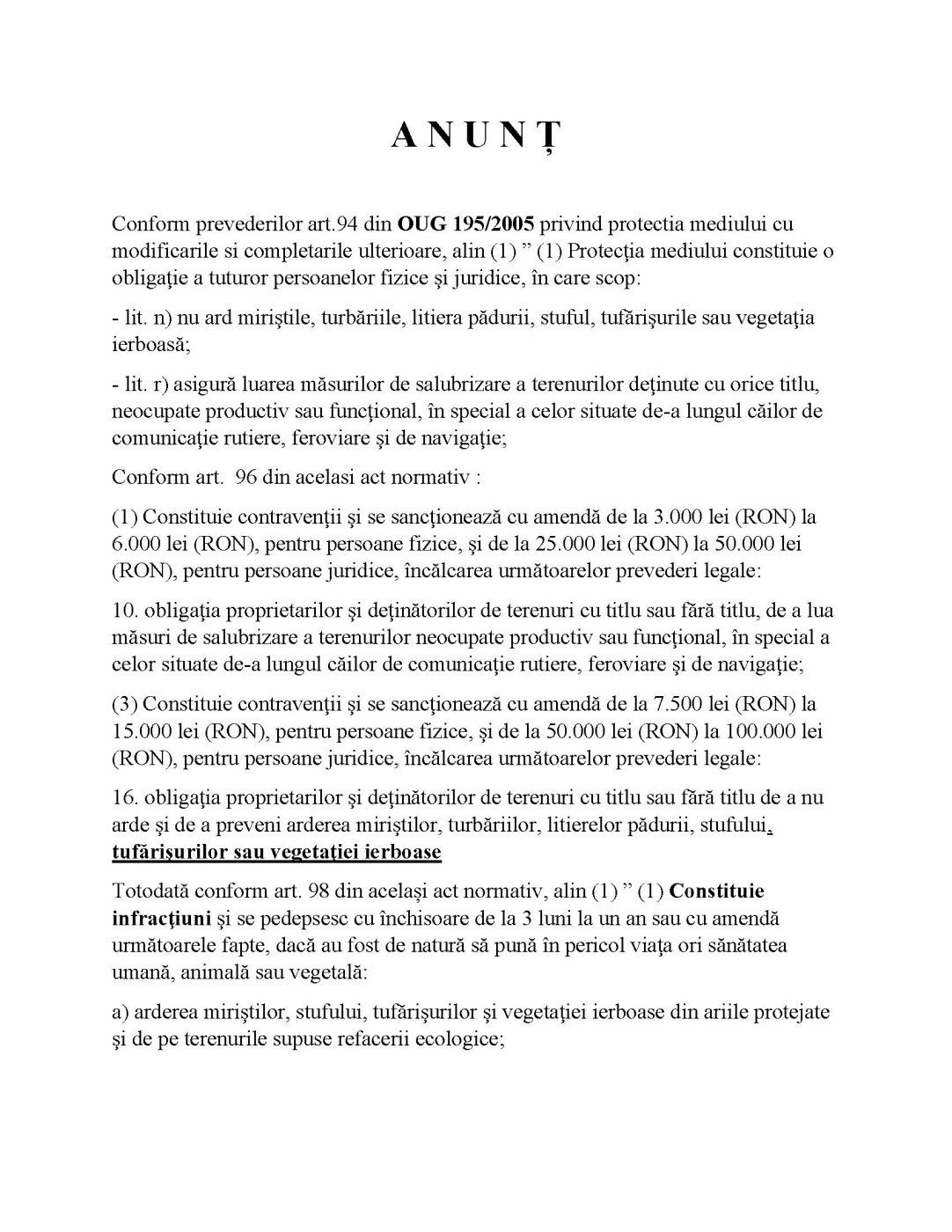 A N U N Ț

Conform prevederilor art.94 din OUG 195/2005 privind protectia mediului cu modificarile si completarile ulterioare, alin (1) ” (1) Protecţia mediului constituie o obligaţie a tuturor persoanelor fizice şi juridice, în care scop:

- lit. n) nu ard miriştile, turbăriile, litiera pădurii, stuful, tufărişurile sau vegetaţia ierboasă;

- lit. r) asigură luarea măsurilor de salubrizare a terenurilor deţinute cu orice titlu, neocupate productiv sau funcţional, în special a celor situate de-a lungul căilor de comunicaţie rutiere, feroviare şi de navigaţie;

Conform art. 96 din acelasi act normativ :

(1) Constituie contravenţii şi se sancţionează cu amendă de la 3.000 lei (RON) la 6.000 lei (RON), pentru persoane fizice, şi de la 25.000 lei (RON) la 50.000 lei (RON), pentru persoane juridice, încălcarea următoarelor prevederi legale:

10. obligaţia proprietarilor şi deţinătorilor de terenuri cu titlu sau fără titlu, de a lua măsuri de salubrizare a terenurilor neocupate productiv sau funcţional, în special a celor situate de-a lungul căilor de comunicaţie rutiere, feroviare şi de navigaţie;

(3) Constituie contravenţii şi se sancţionează cu amendă de la 7.500 lei (RON) la 15.000 lei (RON), pentru persoane fizice, şi de la 50.000 lei (RON) la 100.000 lei (RON), pentru persoane juridice, încălcarea următoarelor prevederi legale:

16. obligaţia proprietarilor şi deţinătorilor de terenuri cu titlu sau fără titlu de a nu arde şi de a preveni arderea miriştilor, turbăriilor, litierelor pădurii, stufului, tufărişurilor sau vegetaţiei ierboase

Totodată conform art. 98 din acelaşi act normativ, alin (1) ” (1) Constituie infracţiuni şi se pedepsesc cu închisoare de la 3 luni la un an sau cu amendă următoarele fapte, dacă au fost de natură să pună în pericol viaţa ori sănătatea umană, animală sau vegetală:

a) arderea miriştilor, stufului, tufărişurilor şi vegetaţiei ierboase din ariile protejate şi de pe terenurile supuse refacerii ecologice;